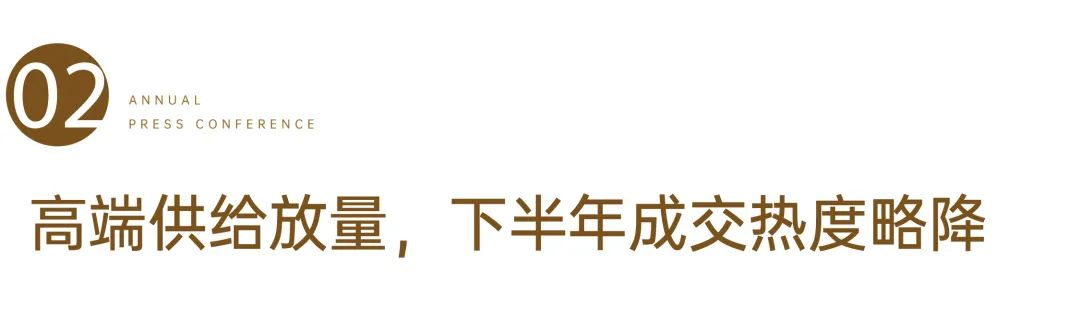 02
ANNUAL
PRESS CONFERENCE

高端供给放量，下半年成交热度略降